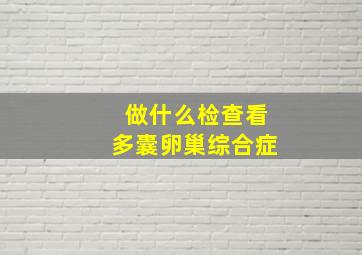 做什么检查看
多囊卵巢综合症